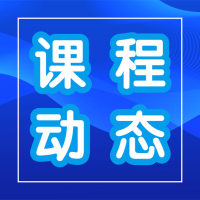 课程
动态